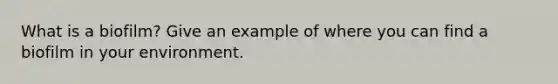 What is a biofilm? Give an example of where you can find a biofilm in your environment.